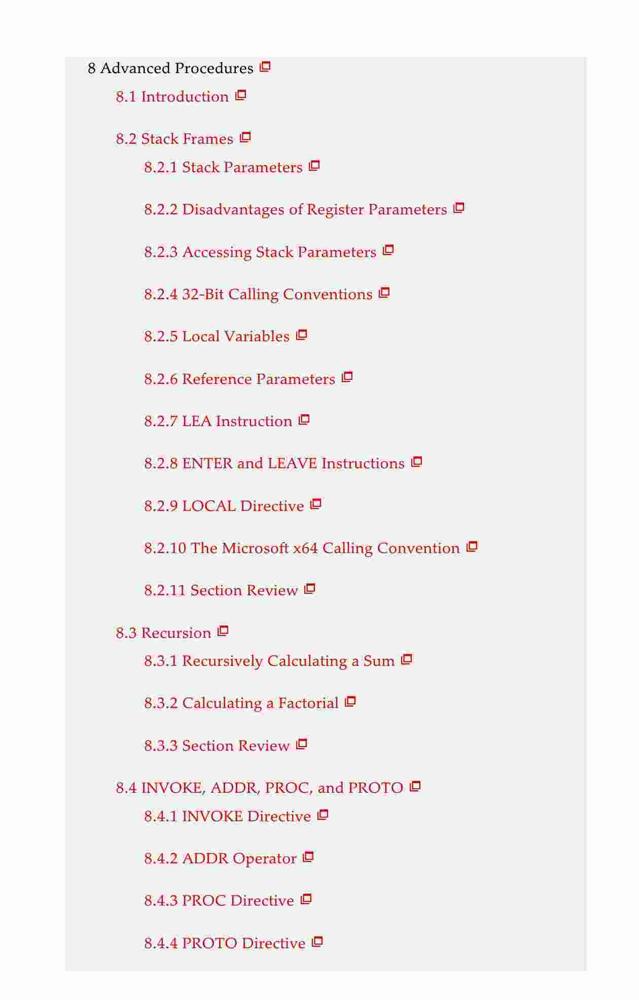 8 Advanced Procedures

8.1 Introduction

8.2 Stack Frames

8.2.1 Stack Parameters

8.2.2 Disadvantages of Register Parameters

8.2.3 Accessing Stack Parameters

8.2.4 32-Bit Calling Conventions

8.2.5 Local Variables

8.2.6 Reference Parameters

8.2.7 LEA Instruction

8.2.8 ENTER and LEAVE Instructions

8.2.9 LOCAL Directive

8.2.10 The Microsoft x64 Calling Convention

8.2.11 Section Review

8.3 Recursion

8.3.1 Recursively Calculating a Sum

8.3.2 Calculating a Factorial

8.3.3 Section Review

8.4 INVOKE, ADDR, PROC, and PROTO

8.4.1 INVOKE Directive

8.4.2 ADDR Operator

8.4.3 PROC Directive

8.4.4 PROTO Directive